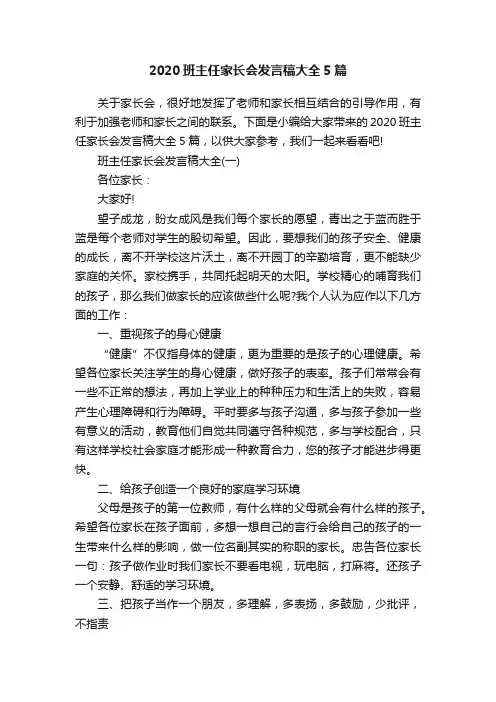 2020 班主任家长会发言稿大全 5 篇

关于家长会，很好地发挥了老师和家长相互结合的引导作用，有利于加强老师和家长之间的联系。下面是小编给大家带来的 2020 班主任家长会发言稿大全 5 篇，以供大家参考，我们一起来看看吧!

班主任家长会发言稿大全(一)

各位家长：

大家好!

望子成龙，盼女成凤是我们每个家长的愿望，青出之于蓝而胜于蓝是每个老师对学生的殷切希望。因此，要想我们的孩子安全、健康的成长，离不开学校这片沃土，离不开园丁的辛勤培育，更不能缺少家庭的关怀。家校携手，共同托起明天的太阳。学校精心的哺育我们的孩子，那么我们做家长的应该做些什么呢?我个人认为应作以下几方面的工作：

一、重视孩子的身心健康

“健康”不仅指身体的健康，更为重要的是孩子的心理健康。希望各位家长关注学生的身心健康，做好孩子的表率。孩子们常常会有一些不正常的想法，再加上学业上的种种压力和生活上的失败，容易产生心理障碍和行为障碍。平时要多与孩子沟通，多与孩子参加一些有意义的活动，教育他们自觉共同遵守各种规范，多与学校配合，只有这样学校社会家庭才能形成一种教育合力，您的孩子才能进步得更快。

二、给孩子创造一个良好的家庭学习环境

父母是孩子的第一位教师，有什么样的父母就会有什么样的孩子。希望各位家长在孩子面前，多想一想自己的言行会给自己的孩子的一生带来什么样的影响，做一位名副其实的称职的家长。忠告各位家长一句：孩子做作业时我们家长不要看电视，玩电脑，打麻将。还孩子一个安静、舒适的学习环境。

三、把孩子当作一个朋友，多理解，多表扬，多鼓励，少批评，不指责